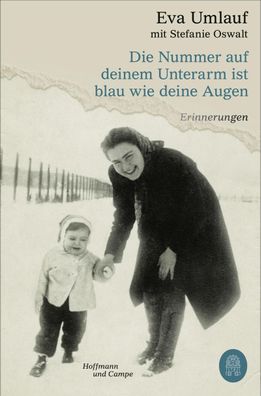 Eva Umlauf
mit Stefanie Oswalt

Die Nummer auf deinem Unterarm ist blau wie deine Augen

Erinnerungen

Hoffmann und Campe